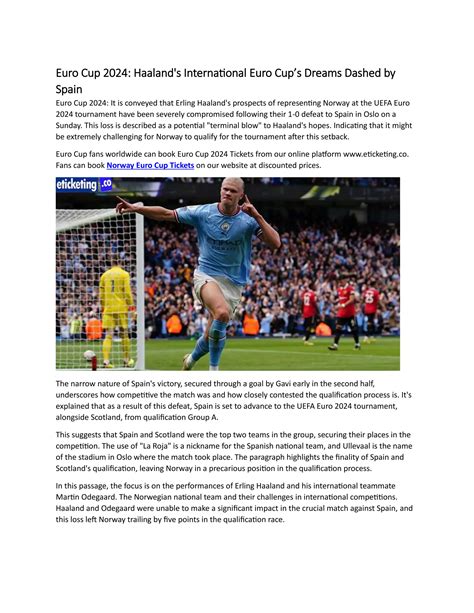 Euro Cup 2024: Haaland's International Euro Cup's Dreams Dashed by Spain

Euro Cup 2024: It is conveyed that Erling Haaland's prospects of representing Norway at the UEFA Euro 2024 tournament have been severely compromised following their 1-0 defeat to Spain in Oslo on a Sunday. This loss is described as a potential "terminal blow" to Haaland's hopes. Indicating that it might be extremely challenging for Norway to qualify for the tournament after this setback.

Euro Cup fans worldwide can book Euro Cup 2024 Tickets from our online platform www.eticketing.co. Fans can book Norway Euro Cup Tickets on our website at discounted prices.

eticketing.co

The narrow nature of Spain's victory, secured through a goal by Gavi early in the second half, underscores how competitive the match was and how closely contested the qualification process is. It's explained that as a result of this defeat, Spain is set to advance to the UEFA Euro 2024 tournament, alongside Scotland, from qualification Group A.

This suggests that Spain and Scotland were the top two teams in the group, securing their places in the competition. The use of "La Roja" is a nickname for the Spanish national team, and Ullevaal is the name of the stadium in Oslo where the match took place. The paragraph highlights the finality of Spain and Scotland's qualification, leaving Norway in a precarious position in the qualification process.

In this passage, the focus is on the performances of Erling Haaland and his international teammate Martin Odegaard. The Norwegian national team and their challenges in international competitions. Haaland and Odegaard were unable to make a significant impact in the crucial match against Spain, and this loss left Norway trailing by five points in the qualification race.